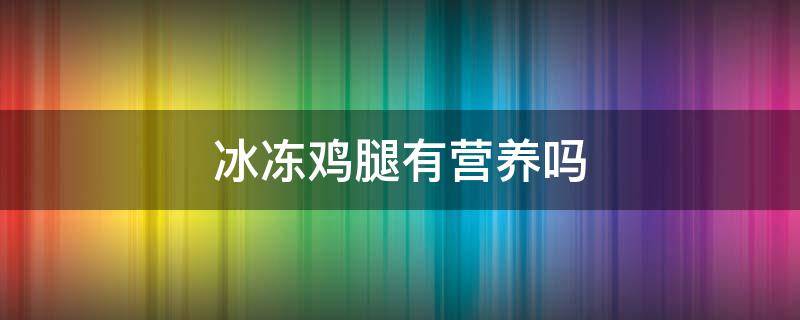 冰冻鸡腿有营养吗